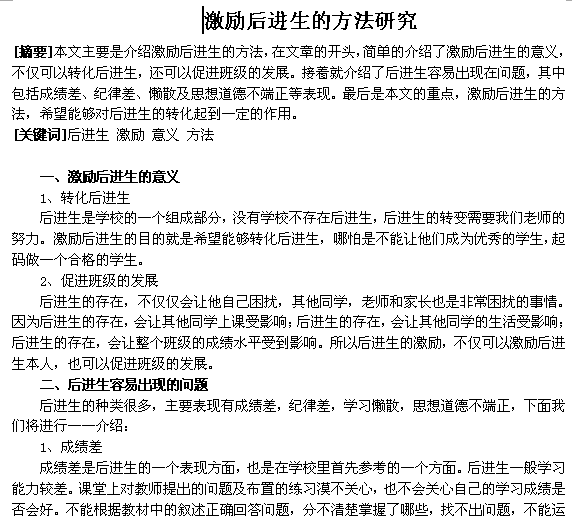 激励后进生的方法研究

[摘要]本文主要是介绍激励后进生的方法，在文章的开头，简单的介绍了激励后进生的意义，不仅可以转化后进生，还可以促进班级的发展。接着就介绍了后进生容易出现在问题，其中包括成绩差、纪律差、懒散及思想道德不端正等表现。最后是本文的重点，激励后进生的方法，希望能够对后进生的转化起到一定的作用。
[关键词]后进生 激励 意义 方法

一、激励后进生的意义
1、转化后进生
后进生是学校的一个组成部分，没有学校不存在后进生，后进生的转变需要我们老师的努力。激励后进生的目的就是希望能够转化后进生，哪怕是不能让他们成为优秀的学生，起码做一个合格的学生。
2、促进班级的发展
后进生的存在，不仅仅会让他自己困扰，其他同学，老师和家长也是非常困扰的事情。因为后进生的存在，会让其他同学上课受影响；后进生的存在，会让其他同学的生活受影响；后进生的存在，会让整个班级的成绩水平受到影响。所以后进生的激励，不仅可以激励后进生本人，也可以促进班级的发展。
二、后进生容易出现的问题
后进生的种类很多，主要表现有成绩差，纪律差，学习懒散，思想道德不端正，下面我们将进行一一介绍：
1、成绩差
成绩差是后进生的一个表现方面，也是在学校里首先参考的一个方面。后进生一般学习能力较差。课堂上对教师提出的问题及布置的练习漠不关心，也不会关心自己的学习成绩是否会好。不能根据教材中的叙述正确回答问题，分不清楚掌握了哪些，找不出问题，不能运